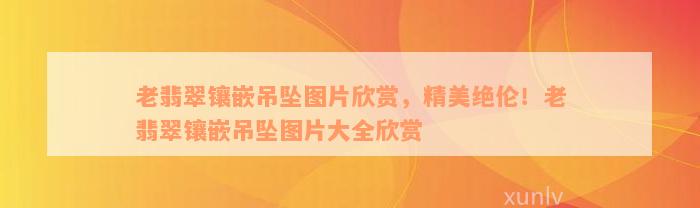 老翡翠镶嵌吊坠图片欣赏，精美绝伦！老翡翠镶嵌吊坠图片大全欣赏

xunlv